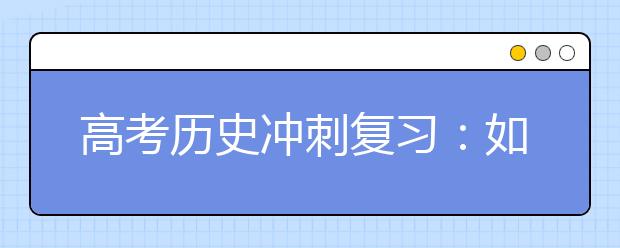 高考历史冲刺复习：如